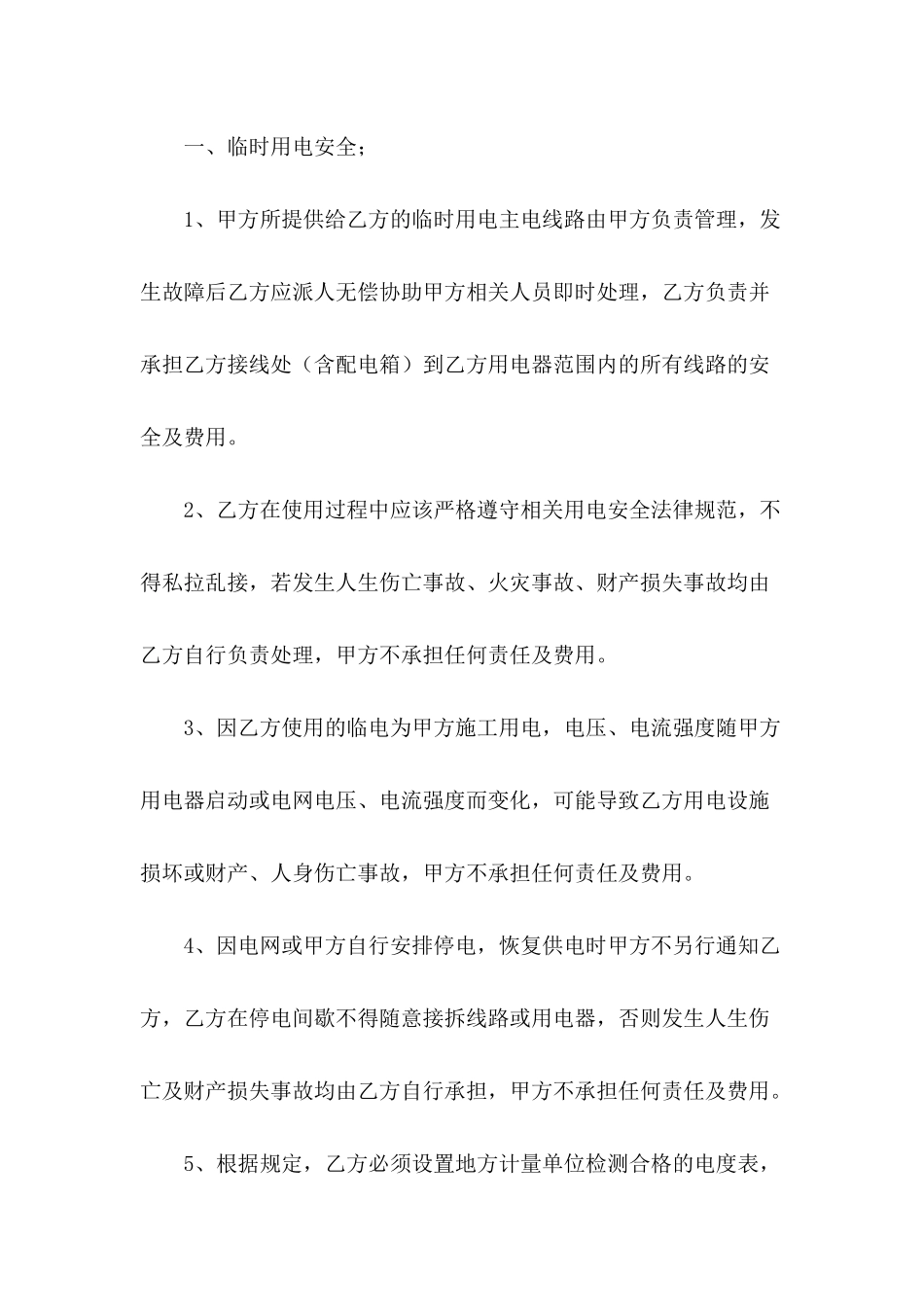 一、临时用电安全；

1、甲方所提供给乙方的临时用电主电线路由甲方负责管理，发生故障后乙方应派人无偿协助甲方相关人员即时处理，乙方负责并承担乙方接线处（含配电箱）到乙方用电器范围内的所有线路的安全及费用。

2、乙方在使用过程中应该严格遵守相关用电安全法律规范，不得私拉乱接，若发生人生伤亡事故、火灾事故、财产损失事故均由乙方自行负责处理，甲方不承担任何责任及费用。

3、因乙方使用的临电为甲方施工用电，电压、电流强度随甲方用电器启动或电网电压、电流强度而变化，可能导致乙方用电设施损坏或财产、人身伤亡事故，甲方不承担任何责任及费用。

4、因电网或甲方自行安排停电，恢复供电时甲方不另行通知乙方，乙方在停电间歇不得随意接拆线路或用电器，否则发生人生伤亡及财产损失事故均由乙方自行承担，甲方不承担任何责任及费用。

5、根据规定，乙方必须设置地方计量单位检测合格的电度表，